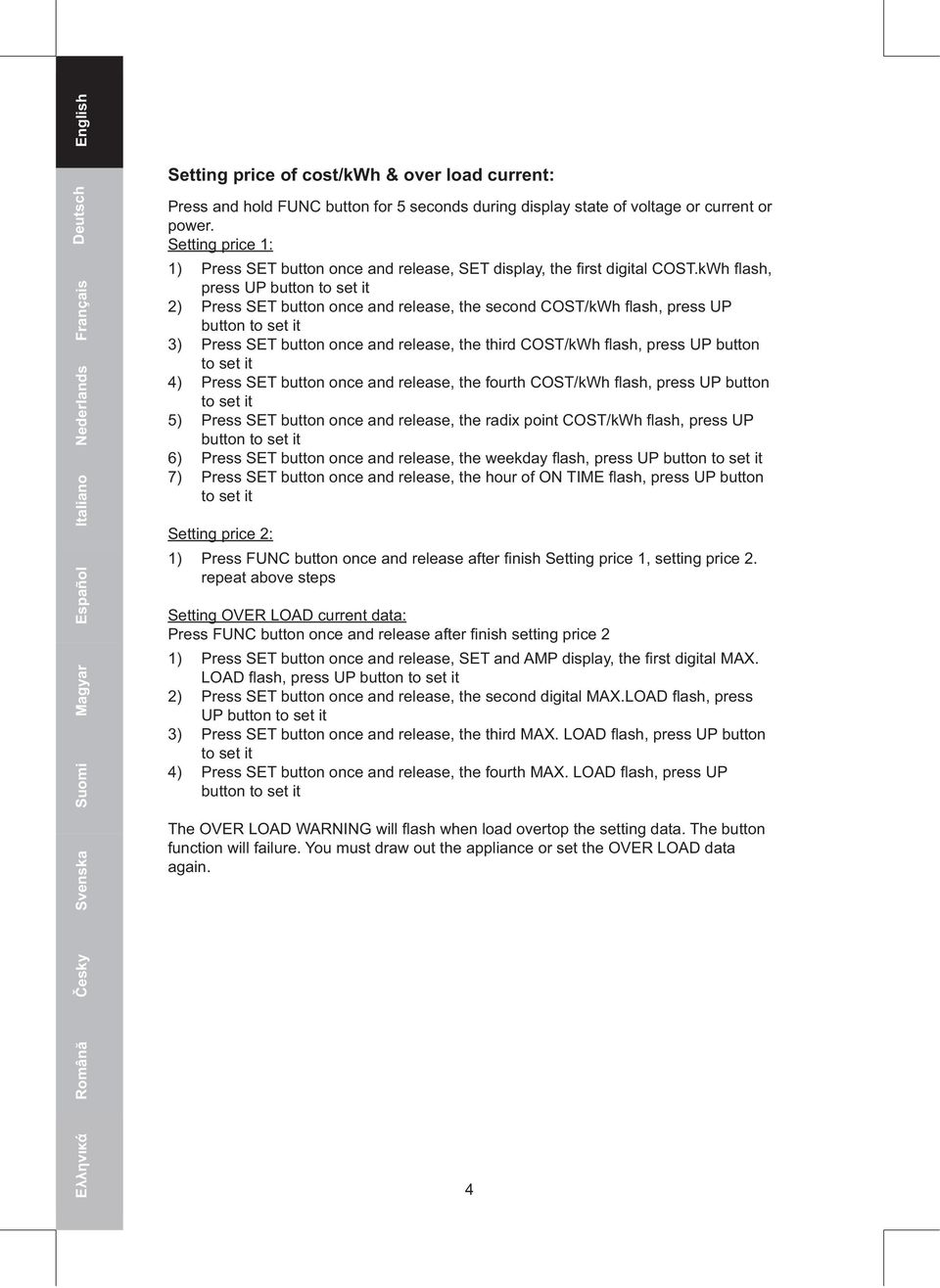 English
Deutsch
Français
Nederlands
Italiano
Español
Magyar
Suomi
Svenska
Česky
Română
Ελληνικά

Setting price of cost/kWh & over load current:

Press and hold FUNC button for 5 seconds during display state of voltage or current or power.
Setting price 1:
1) Press SET button once and release, SET display, the first digital COST.kWh flash, press UP button to set it
2) Press SET button once and release, the second COST/kWh flash, press UP button to set it
3) Press SET button once and release, the third COST/kWh flash, press UP button to set it
4) Press SET button once and release, the fourth COST/kWh flash, press UP button to set it
5) Press SET button once and release, the radix point COST/kWh flash, press UP button to set it
6) Press SET button once and release, the weekday flash, press UP button to set it
7) Press SET button once and release, the hour of ON TIME flash, press UP button to set it

Setting price 2:
1) Press FUNC button once and release after finish Setting price 1, setting price 2. repeat above steps

Setting OVER LOAD current data:
Press FUNC button once and release after finish setting price 2
1) Press SET button once and release, SET and AMP display, the first digital MAX. LOAD flash, press UP button to set it
2) Press SET button once and release, the second digital MAX.LOAD flash, press UP button to set it
3) Press SET button once and release, the third MAX. LOAD flash, press UP button to set it
4) Press SET button once and release, the fourth MAX. LOAD flash, press UP button to set it

The OVER LOAD WARNING will flash when load overtop the setting data. The button function will failure. You must draw out the appliance or set the OVER LOAD data again.

4